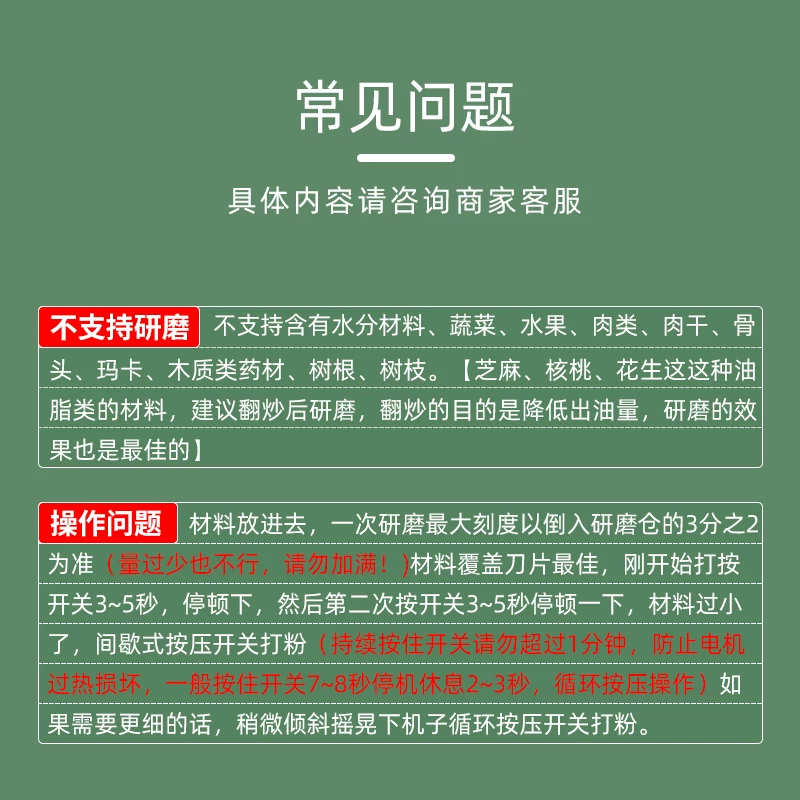 常见问题

具体内容请咨询商家客服

不支持研磨 不支持含有水分材料、蔬菜、水果、肉类、肉干、骨头、玛卡、木质类药材、树根、树枝。【芝麻、核桃、花生这这种油脂类的材料，建议翻炒后研磨，翻炒的目的是降低出油量，研磨的效果也是最佳的】

操作问题 材料放进去，一次研磨最大刻度以倒入研磨仓的3分之2为准（量过少也不行，请勿加满！）材料覆盖刀片最佳，刚开始打按开关3~5秒，停顿下，然后第二次按开关3~5秒停顿一下，材料过小了，间歇式按压开关打粉（持续按住开关请勿超过1分钟，防止电机过热损坏，一般按住开关7~8秒停机休息2~3秒，循环按压操作）如果需要更细的话，稍微倾斜摇晃下机子循环按压开关打粉。